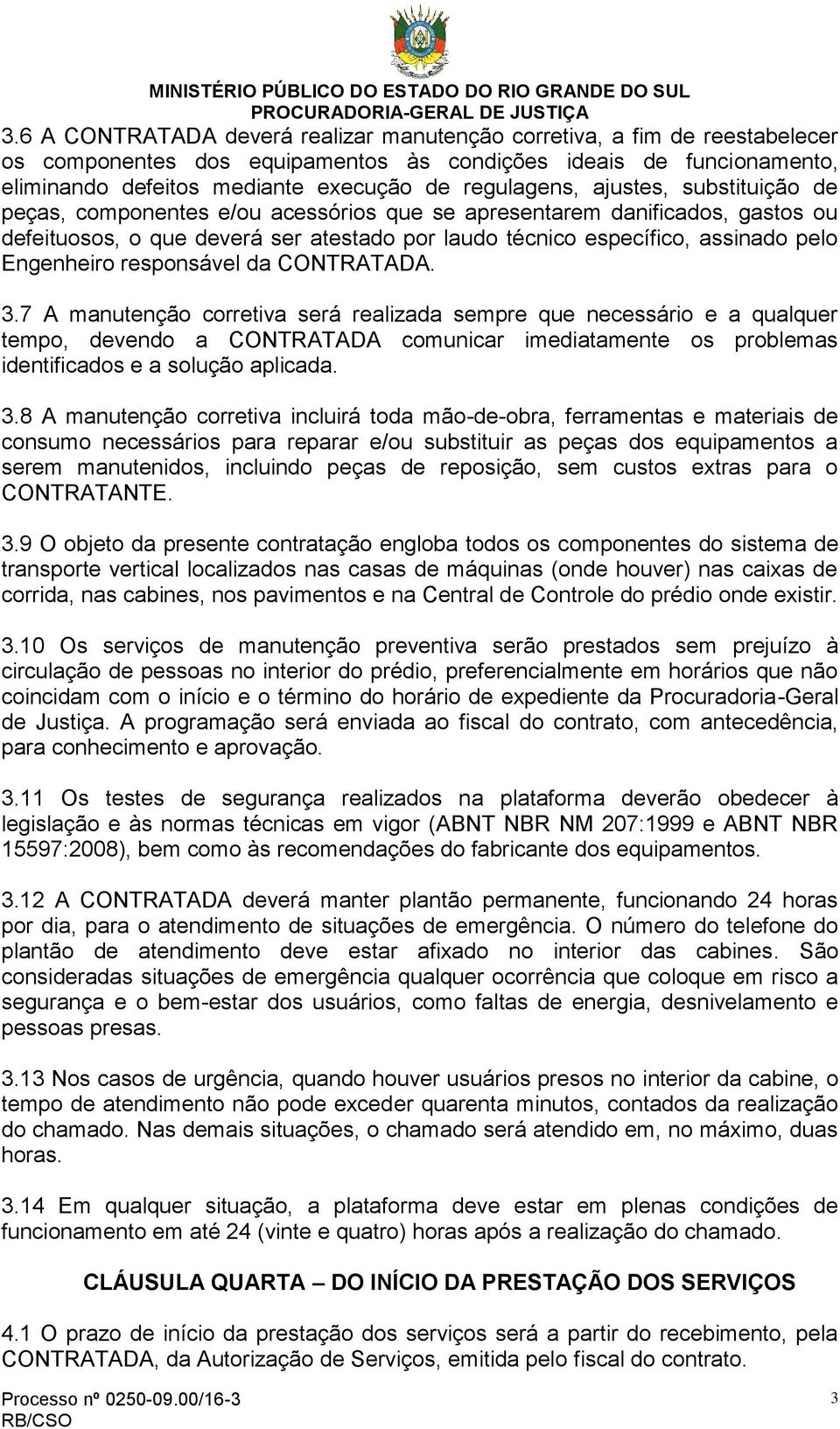 MINISTÉRIO PÚBLICO DO ESTADO DO RIO GRANDE DO SUL
PROCURADORIA-GERAL DE JUSTIÇA

3.6 A CONTRATADA deverá realizar manutenção corretiva, a fim de reestabelecer os componentes dos equipamentos às condições ideais de funcionamento, eliminando defeitos mediante execução de regulagens, ajustes, substituição de peças, componentes e/ou acessórios que se apresentarem danificados, gastos ou defeituosos, o que deverá ser atestado por laudo técnico específico, assinado pelo Engenheiro responsável da CONTRATADA.

3.7 A manutenção corretiva será realizada sempre que necessário e a qualquer tempo, devendo a CONTRATADA comunicar imediatamente os problemas identificados e a solução aplicada.

3.8 A manutenção corretiva incluirá toda mão-de-obra, ferramentas e materiais de consumo necessários para reparar e/ou substituir as peças dos equipamentos a serem manutenidos, incluindo peças de reposição, sem custos extras para o CONTRATANTE.

3.9 O objeto da presente contratação engloba todos os componentes do sistema de transporte vertical localizados nas casas de máquinas (onde houver) nas caixas de corrida, nas cabines, nos pavimentos e na Central de Controle do prédio onde existir.

3.10 Os serviços de manutenção preventiva serão prestados sem prejuízo à circulação de pessoas no interior do prédio, preferencialmente em horários que não coincidam com o início e o término do horário de expediente da Procuradoria-Geral de Justiça. A programação será enviada ao fiscal do contrato, com antecedência, para conhecimento e aprovação.

3.11 Os testes de segurança realizados na plataforma deverão obedecer à legislação e às normas técnicas em vigor (ABNT NBR NM 207:1999 e ABNT NBR 15597:2008), bem como às recomendações do fabricante dos equipamentos.

3.12 A CONTRATADA deverá manter plantão permanente, funcionando 24 horas por dia, para o atendimento de situações de emergência. O número do telefone do plantão de atendimento deve estar afixado no interior das cabines. São consideradas situações de emergência qualquer ocorrência que coloque em risco a segurança e o bem-estar dos usuários, como faltas de energia, desnivelamento e pessoas presas.

3.13 Nos casos de urgência, quando houver usuários presos no interior da cabine, o tempo de atendimento não pode exceder quarenta minutos, contados da realização do chamado. Nas demais situações, o chamado será atendido em, no máximo, duas horas.

3.14 Em qualquer situação, a plataforma deve estar em plenas condições de funcionamento em até 24 (vinte e quatro) horas após a realização do chamado.

CLÁUSULA QUARTA – DO INÍCIO DA PRESTAÇÃO DOS SERVIÇOS

4.1 O prazo de início da prestação dos serviços será a partir do recebimento, pela CONTRATADA, da Autorização de Serviços, emitida pelo fiscal do contrato.

Processo nº 0250-09.00/16-3
RB/CSO
3